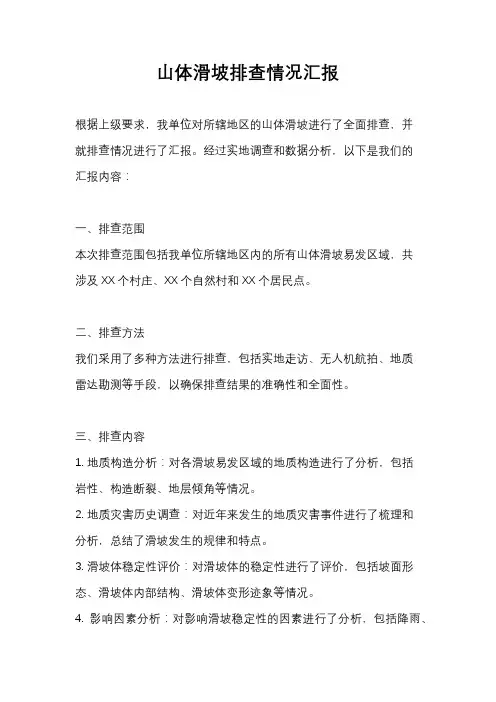 山体滑坡排查情况汇报

根据上级要求，我单位对所辖地区的山体滑坡进行了全面排查，并就排查情况进行了汇报。经过实地调查和数据分析，以下是我们的汇报内容：

一、排查范围
本次排查范围包括我单位所辖地区内的所有山体滑坡易发区域，共涉及 XX 个村庄、XX 个自然村和 XX 个居民点。

二、排查方法
我们采用了多种方法进行排查，包括实地走访、无人机航拍、地质雷达勘测等手段，以确保排查结果的准确性和全面性。

三、排查内容
1. 地质构造分析：对各滑坡易发区域的地质构造进行了分析，包括岩性、构造断裂、地层倾角等情况。
2. 地质灾害历史调查：对近年来发生的地质灾害事件进行了梳理和分析，总结了滑坡发生的规律和特点。
3. 滑坡体稳定性评价：对滑坡体的稳定性进行了评价，包括坡面形态、滑坡体内部结构、滑坡体变形迹象等情况。
4. 影响因素分析：对影响滑坡稳定性的因素进行了分析，包括降雨、